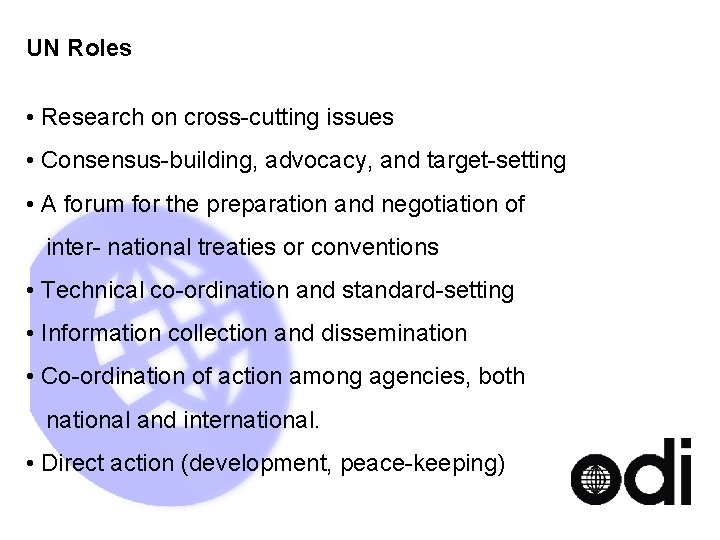 UN Roles

• Research on cross-cutting issues

• Consensus-building, advocacy, and target-setting

• A forum for the preparation and negotiation of inter- national treaties or conventions

• Technical co-ordination and standard-setting

• Information collection and dissemination

• Co-ordination of action among agencies, both national and international.

• Direct action (development, peace-keeping)

odi